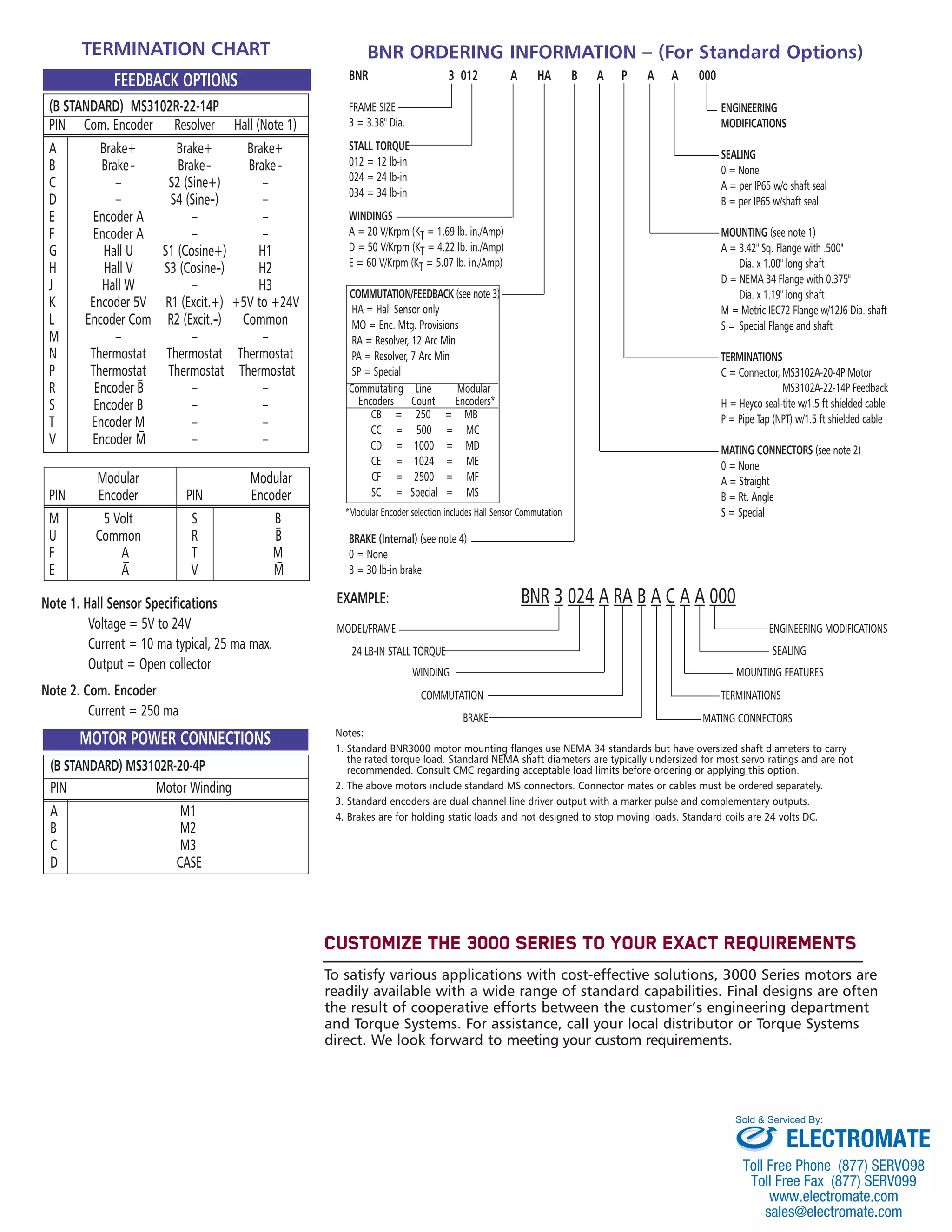 TERMINATION CHART

FEEDBACK OPTIONS

(B STANDARD) MS3102R-22-14P

| PIN | Com. Encoder | Resolver | Hall (Note 1) |
|---|---|---|---|
| A | Brake+ | Brake+ | Brake+ |
| B | Brake- | Brake- | Brake- |
| C | – | S2 (Sine+) | – |
| D | – | S4 (Sine-) | – |
| E | Encoder A | – | – |
| F | Encoder A | – | – |
| G | Hall U | S1 (Cosine+) | H1 |
| H | Hall V | S3 (Cosine-) | H2 |
| J | Hall W | – | H3 |
| K | Encoder 5V | R1 (Excit.+) | +5V to +24V |
| L | Encoder Com | R2 (Excit.-) | Common |
| M | – | – | – |
| N | Thermostat | Thermostat | Thermostat |
| P | Thermostat | Thermostat | Thermostat |
| R | Encoder $\bar{B}$ | – | – |
| S | Encoder B | – | – |
| T | Encoder M | – | – |
| V | Encoder $\bar{M}$ | – | – |

| PIN | Modular Encoder | PIN | Modular Encoder |
|---|---|---|---|
| M | 5 Volt | S | B |
| U | Common | R | $\bar{B}$ |
| F | A | T | M |
| E | $\bar{A}$ | V | $\bar{M}$ |

Note 1. Hall Sensor Specifications
Voltage = 5V to 24V
Current = 10 ma typical, 25 ma max.
Output = Open collector

Note 2. Com. Encoder
Current = 250 ma

MOTOR POWER CONNECTIONS

(B STANDARD) MS3102R-20-4P

| PIN | Motor Winding |
|---|---|
| A | M1 |
| B | M2 |
| C | M3 |
| D | CASE |

BNR ORDERING INFORMATION – (For Standard Options)

BNR 3 012 A HA B A P A A 000

FRAME SIZE
3 = 3.38" Dia.

STALL TORQUE
012 = 12 lb-in
024 = 24 lb-in
034 = 34 lb-in

WINDINGS
A = 20 V/Krpm ($K_T$ = 1.69 lb. in./Amp)
D = 50 V/Krpm ($K_T$ = 4.22 lb. in./Amp)
E = 60 V/Krpm ($K_T$ = 5.07 lb. in./Amp)

COMMUTATION/FEEDBACK (see note 3)
HA = Hall Sensor only
MO = Enc. Mtg. Provisions
RA = Resolver, 12 Arc Min
PA = Resolver, 7 Arc Min
SP = Special

| Commutating Encoders | | Line Count | | Modular Encoders* |
|---|---|---|---|---|
| CB | = | 250 | = | MB |
| CC | = | 500 | = | MC |
| CD | = | 1000 | = | MD |
| CE | = | 1024 | = | ME |
| CF | = | 2500 | = | MF |
| SC | = | Special | = | MS |

*Modular Encoder selection includes Hall Sensor Commutation

BRAKE (Internal) (see note 4)
0 = None
B = 30 lb-in brake

ENGINEERING MODIFICATIONS

SEALING
0 = None
A = per IP65 w/o shaft seal
B = per IP65 w/shaft seal

MOUNTING (see note 1)
A = 3.42" Sq. Flange with .500" Dia. x 1.00" long shaft
D = NEMA 34 Flange with 0.375" Dia. x 1.19" long shaft
M = Metric IEC72 Flange w/12J6 Dia. shaft
S = Special Flange and shaft

TERMINATIONS
C = Connector, MS3102A-20-4P Motor MS3102A-22-14P Feedback
H = Heyco seal-tite w/1.5 ft shielded cable
P = Pipe Tap (NPT) w/1.5 ft shielded cable

MATING CONNECTORS (see note 2)
0 = None
A = Straight
B = Rt. Angle
S = Special

EXAMPLE: BNR 3 024 A RA B A C A A 000

MODEL/FRAME
24 LB-IN STALL TORQUE
WINDING
COMMUTATION
BRAKE
ENGINEERING MODIFICATIONS
SEALING
MOUNTING FEATURES
TERMINATIONS
MATING CONNECTORS

Notes:
1. Standard BNR3000 motor mounting flanges use NEMA 34 standards but have oversized shaft diameters to carry the rated torque load. Standard NEMA shaft diameters are typically undersized for most servo ratings and are not recommended. Consult CMC regarding acceptable load limits before ordering or applying this option.
2. The above motors include standard MS connectors. Connector mates or cables must be ordered separately.
3. Standard encoders are dual channel line driver output with a marker pulse and complementary outputs.
4. Brakes are for holding static loads and not designed to stop moving loads. Standard coils are 24 volts DC.

CUSTOMIZE THE 3000 SERIES TO YOUR EXACT REQUIREMENTS

To satisfy various applications with cost-effective solutions, 3000 Series motors are readily available with a wide range of standard capabilities. Final designs are often the result of cooperative efforts between the customer's engineering department and Torque Systems. For assistance, call your local distributor or Torque Systems direct. We look forward to meeting your custom requirements.

Sold & Serviced By:
ELECTROMATE
Toll Free Phone (877) SERV098
Toll Free Fax (877) SERV099
www.electromate.com
sales@electromate.com